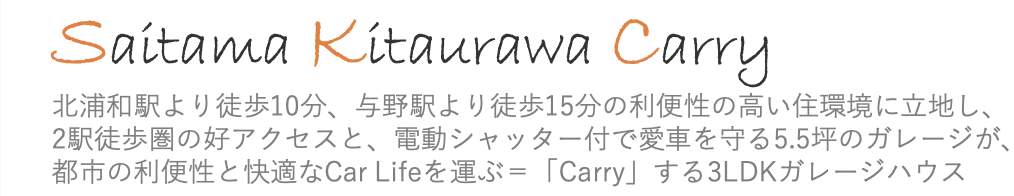 Saitama Kitaurawa Carry

北浦和駅より徒歩10分、与野駅より徒歩15分の利便性の高い住環境に立地し、2駅徒歩圏の好アクセスと、電動シャッター付で愛車を守る5.5坪のガレージが、都市の利便性と快適なCar Lifeを運ぶ＝「Carry」する3LDKガレージハウス